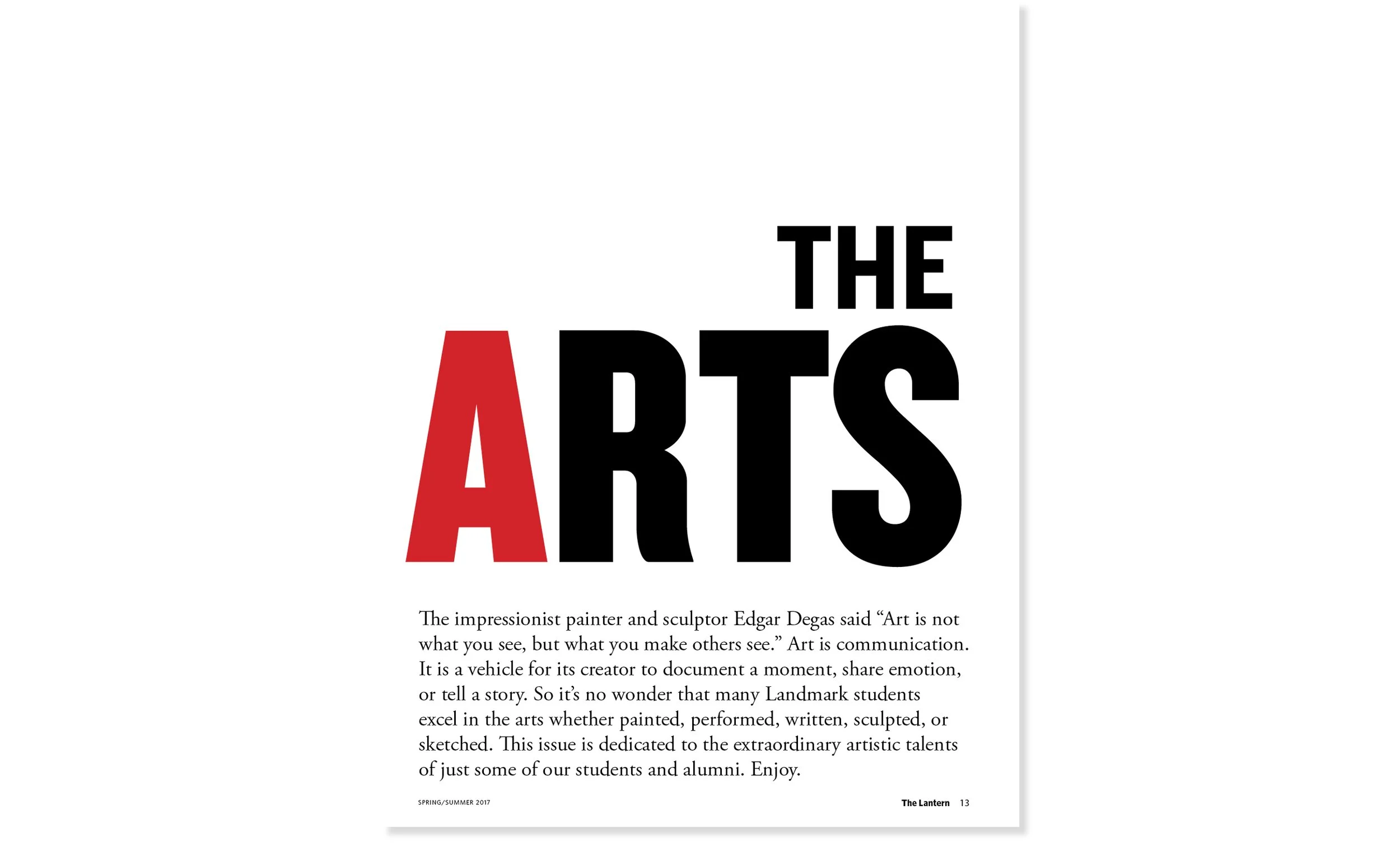 THE
ARTS

The impressionist painter and sculptor Edgar Degas said “Art is not what you see, but what you make others see.” Art is communication. It is a vehicle for its creator to document a moment, share emotion, or tell a story. So it’s no wonder that many Landmark students excel in the arts whether painted, performed, written, sculpted, or sketched. This issue is dedicated to the extraordinary artistic talents of just some of our students and alumni. Enjoy.

SPRING/SUMMER 2017

The Lantern 13